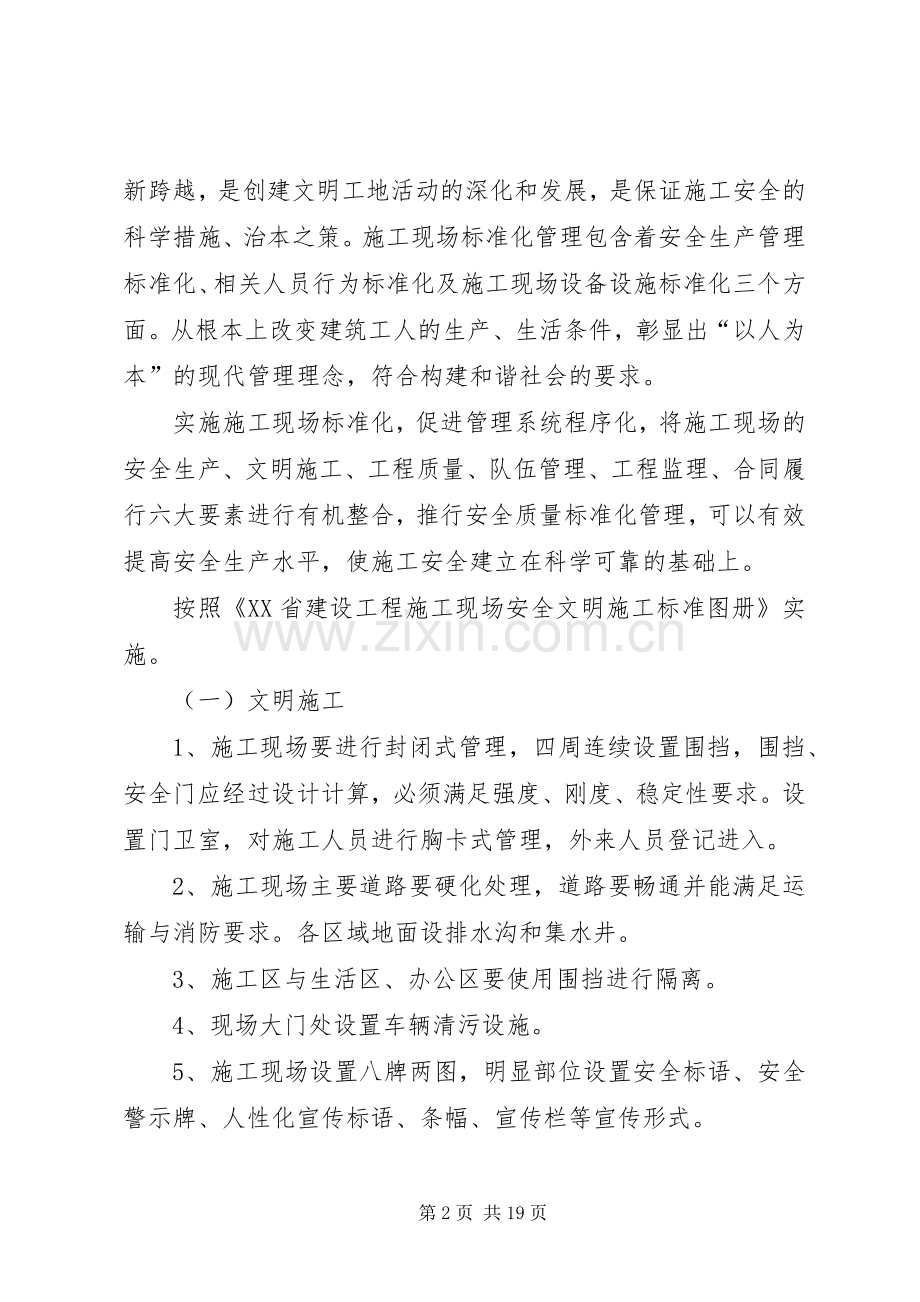 新跨越，是创建文明工地活动的深化和发展，是保证施工安全的科学措施、治本之策。施工现场标准化管理包含着安全生产管理标准化、相关人员行为标准化及施工现场设备设施标准化三个方面。从根本上改变建筑工人的生产、生活条件，彰显出“以人为本”的现代管理理念，符合构建和谐社会的要求。

实施施工现场标准化，促进管理系统程序化，将施工现场的安全生产、文明施工、工程质量、队伍管理、工程监理、合同履行六大要素进行有机整合，推行安全质量标准化管理，可以有效提高安全生产水平，使施工安全建立在科学可靠的基础上。

按照《XX省建设工程施工现场安全文明施工标准图册》实施。

（一）文明施工

1、施工现场要进行封闭式管理，四周连续设置围挡，围挡、安全门应经过设计计算，必须满足强度、刚度、稳定性要求。设置门卫室，对施工人员进行胸卡式管理，外来人员登记进入。

2、施工现场主要道路要硬化处理，道路要畅通并能满足运输与消防要求。各区域地面设排水沟和集水井。

3、施工区与生活区、办公区要使用围挡进行隔离。

4、现场大门处设置车辆清污设施。

5、施工现场设置八牌两图，明显部位设置安全标语、安全警示牌、人性化宣传标语、条幅、宣传栏等宣传形式。

第2页 共19页

www.zixin.com.cn